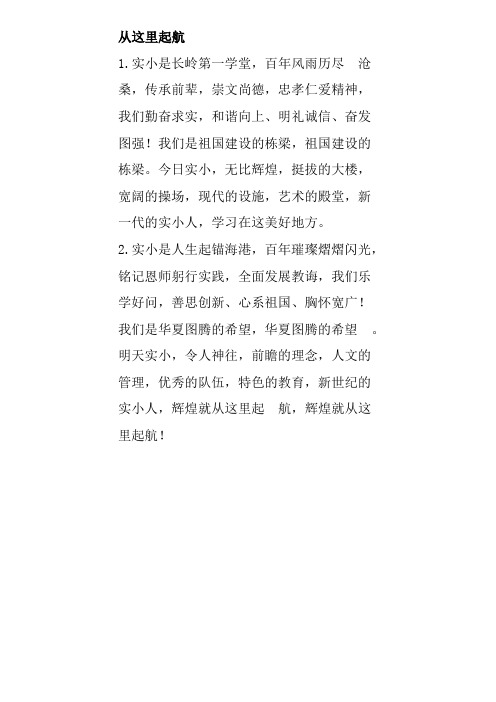 从这里起航

1.实小是长岭第一学堂，百年风雨历尽 沧桑，传承前辈，崇文尚德，忠孝仁爱精神，我们勤奋求实，和谐向上、明礼诚信、奋发图强！我们是祖国建设的栋梁，祖国建设的栋梁。今日实小，无比辉煌，挺拔的大楼，宽阔的操场，现代的设施，艺术的殿堂，新一代的实小人，学习在这美好地方。

2.实小是人生起锚海港，百年璀璨熠熠闪光，铭记恩师躬行实践，全面发展教诲，我们乐学好问，善思创新、心系祖国、胸怀宽广！我们是华夏图腾的希望，华夏图腾的希望 。明天实小，令人神往，前瞻的理念，人文的管理，优秀的队伍，特色的教育，新世纪的实小人，辉煌就从这里起 航，辉煌就从这里起航！